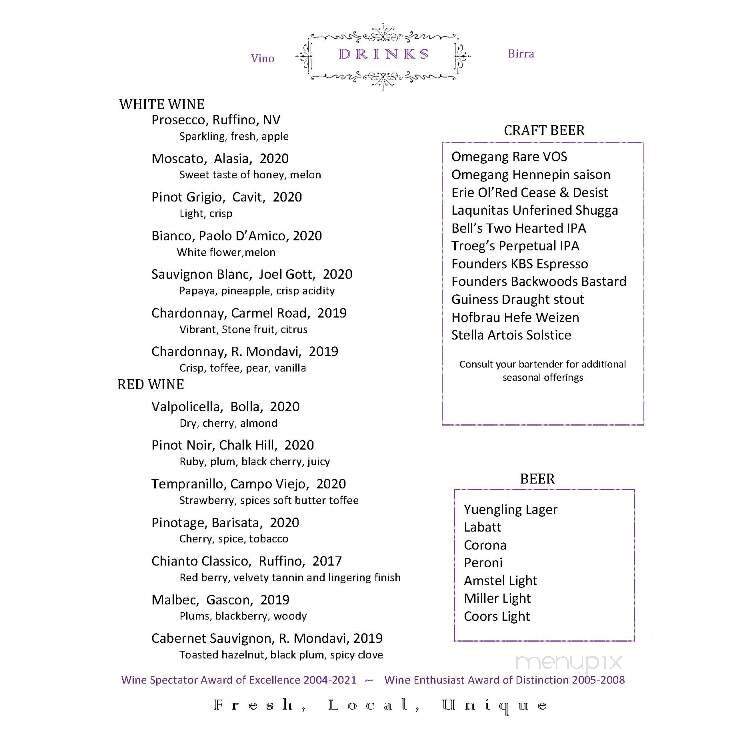 Vino DRINKS Birra

WHITE WINE
Prosecco, Ruffino, NV
Sparkling, fresh, apple
Moscato, Alasia, 2020
Sweet taste of honey, melon
Pinot Grigio, Cavit, 2020
Light, crisp
Bianco, Paolo D'Amico, 2020
White flower,melon
Sauvignon Blanc, Joel Gott, 2020
Papaya, pineapple, crisp acidity
Chardonnay, Carmel Road, 2019
Vibrant, Stone fruit, citrus
Chardonnay, R. Mondavi, 2019
Crisp, toffee, pear, vanilla

RED WINE
Valpolicella, Bolla, 2020
Dry, cherry, almond
Pinot Noir, Chalk Hill, 2020
Ruby, plum, black cherry, juicy
Tempranillo, Campo Viejo, 2020
Strawberry, spices soft butter toffee
Pinotage, Barisata, 2020
Cherry, spice, tobacco
Chianto Classico, Ruffino, 2017
Red berry, velvety tannin and lingering finish
Malbec, Gascon, 2019
Plums, blackberry, woody
Cabernet Sauvignon, R. Mondavi, 2019
Toasted hazelnut, black plum, spicy clove

CRAFT BEER
Omegang Rare VOS
Omegang Hennepin saison
Erie Ol'Red Cease & Desist
Laqunitas Unferined Shugga
Bell's Two Hearted IPA
Troeg's Perpetual IPA
Founders KBS Espresso
Founders Backwoods Bastard
Guiness Draught stout
Hofbrau Hefe Weizen
Stella Artois Solstice

Consult your bartender for additional seasonal offerings

BEER
Yuengling Lager
Labatt
Corona
Peroni
Amstel Light
Miller Light
Coors Light

menupix

Wine Spectator Award of Excellence 2004-2021 — Wine Enthusiast Award of Distinction 2005-2008

Fresh, Local, Unique